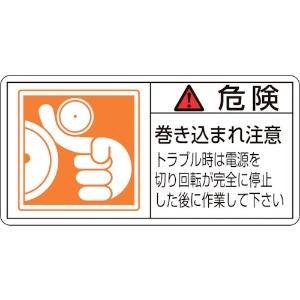 危険

巻き込まれ注意

トラブル時は電源を切り回転が完全に停止した後に作業して下さい